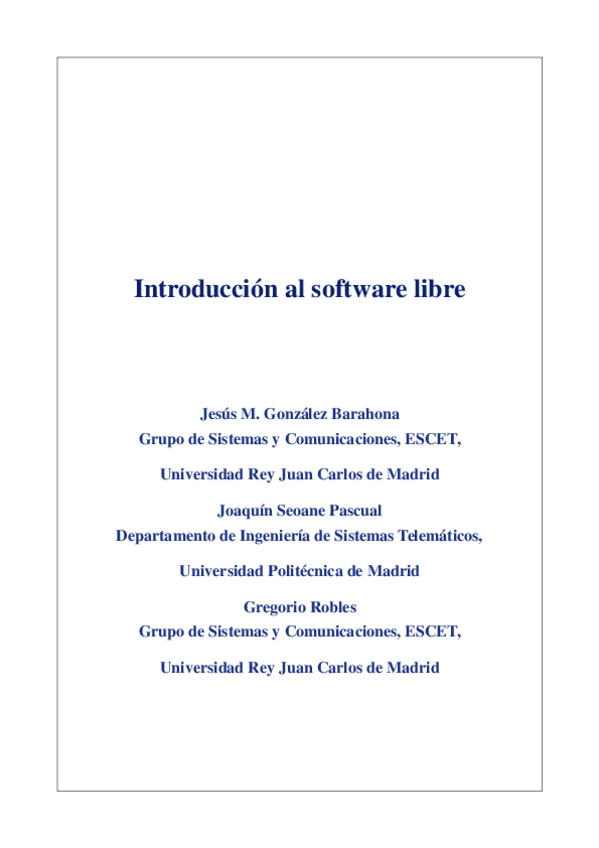 Introducción al software libre

Jesús M. González Barahona
Grupo de Sistemas y Comunicaciones, ESCET,

Universidad Rey Juan Carlos de Madrid

Joaquín Seoane Pascual
Departamento de Ingeniería de Sistemas Telemáticos,

Universidad Politécnica de Madrid

Gregorio Robles
Grupo de Sistemas y Comunicaciones, ESCET,

Universidad Rey Juan Carlos de Madrid